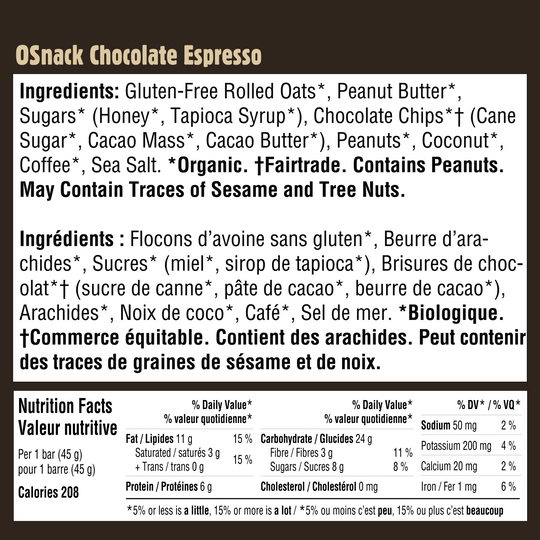 OSnack Chocolate Espresso

Ingredients: Gluten-Free Rolled Oats*, Peanut Butter*, Sugars* (Honey*, Tapioca Syrup*), Chocolate Chips*† (Cane Sugar*, Cacao Mass*, Cacao Butter*), Peanuts*, Coconut*, Coffee*, Sea Salt. *Organic. †Fairtrade. Contains Peanuts. May Contain Traces of Sesame and Tree Nuts.

Ingrédients : Flocons d'avoine sans gluten*, Beurre d'arachides*, Sucres* (miel*, sirop de tapioca*), Brisures de chocolat*† (sucre de canne*, pâte de cacao*, beurre de cacao*), Arachides*, Noix de coco*, Café*, Sel de mer. *Biologique. †Commerce équitable. Contient des arachides. Peut contenir des traces de graines de sésame et de noix.

Nutrition Facts
Valeur nutritive

Per 1 bar (45 g)
pour 1 barre (45 g)

Calories 208

% Daily Value*
% valeur quotidienne*

Fat / Lipides 11 g 15 %
Saturated / saturés 3 g
+ Trans / trans 0 g 15 %

Protein / Protéines 6 g

% Daily Value*
% valeur quotidienne*

Carbohydrate / Glucides 24 g
Fibre / Fibres 3 g 11 %
Sugars / Sucres 8 g 8 %

Cholesterol / Cholestérol 0 mg

% DV* / % VQ*

Sodium 50 mg 2 %
Potassium 200 mg 4 %
Calcium 20 mg 2 %
Iron / Fer 1 mg 6 %

*5% or less is a little, 15% or more is a lot / *5% ou moins c'est peu, 15% ou plus c'est beaucoup